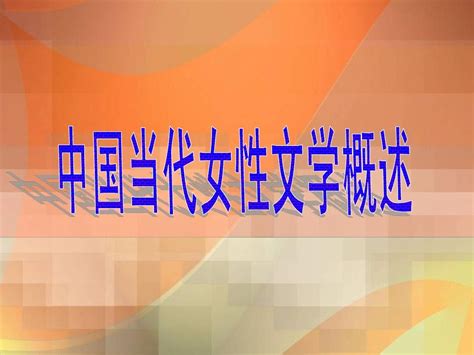 中国当代女性文学概述